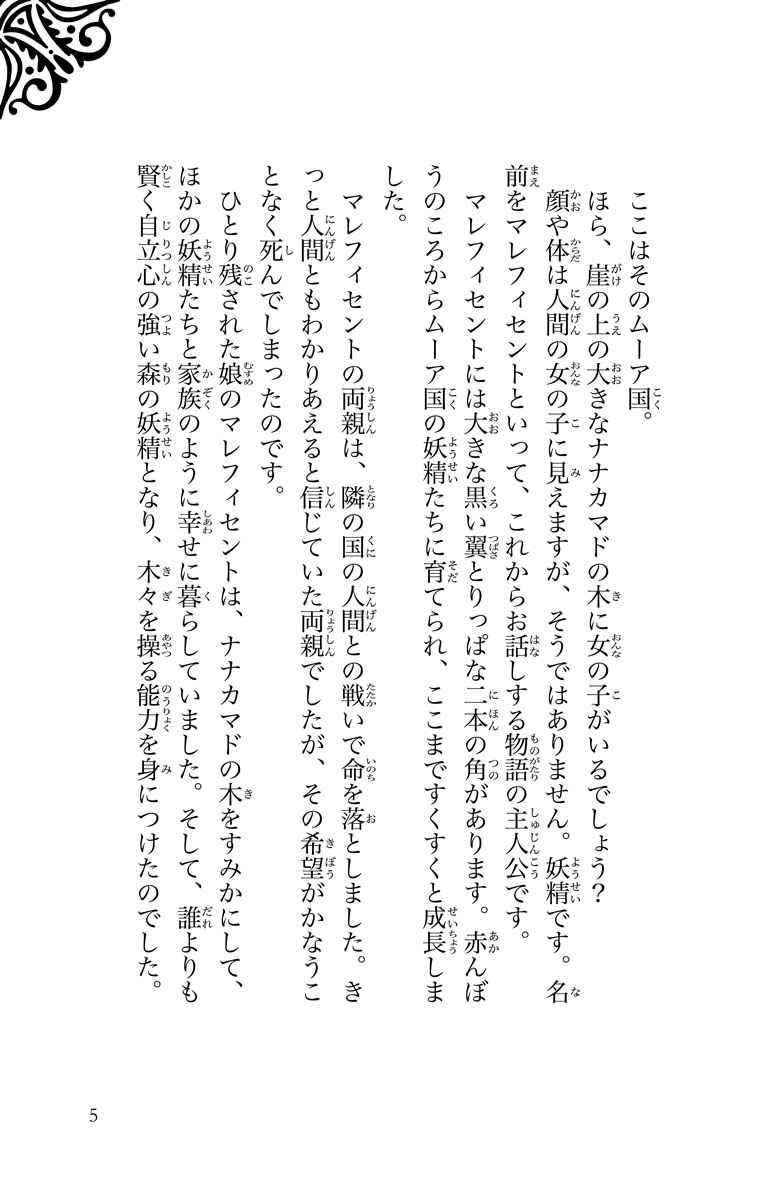 ここはそのムーア国。

ほら、崖の上の大きなナナカマドの木に女の子がいるでしょう？

顔や体は人間の女の子に見えますが、そうではありません。妖精です。名前をマレフィセントといって、これからお話しする物語の主人公です。

マレフィセントには大きな黒い翼とりっぱな二本の角があります。赤んぼうのころからムーア国の妖精たちに育てられ、ここまですくすくと成長しました。

マレフィセントの両親は、隣の国の人間との戦いで命を落としました。きっと人間ともわかりあえると信じていた両親でしたが、その希望がかなうことなく死んでしまったのです。

ひとり残された娘のマレフィセントは、ナナカマドの木をすみかにして、ほかの妖精たちと家族のように幸せに暮らしていました。そして、誰よりも賢く自立心の強い森の妖精となり、木々を操る能力を身につけたのでした。

5